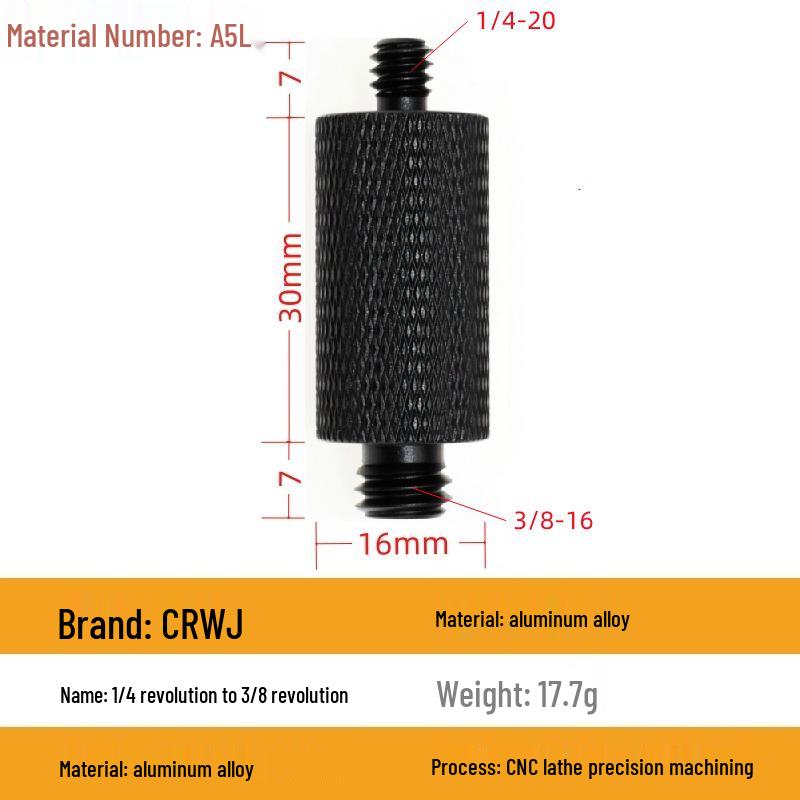 Material Number: A5L

1/4-20

7

30mm

7

3/8-16

16mm

Brand: CRWJ

Material: aluminum alloy

Name: 1/4 revolution to 3/8 revolution

Weight: 17.7g

Material: aluminum alloy

Process: CNC lathe precision machining